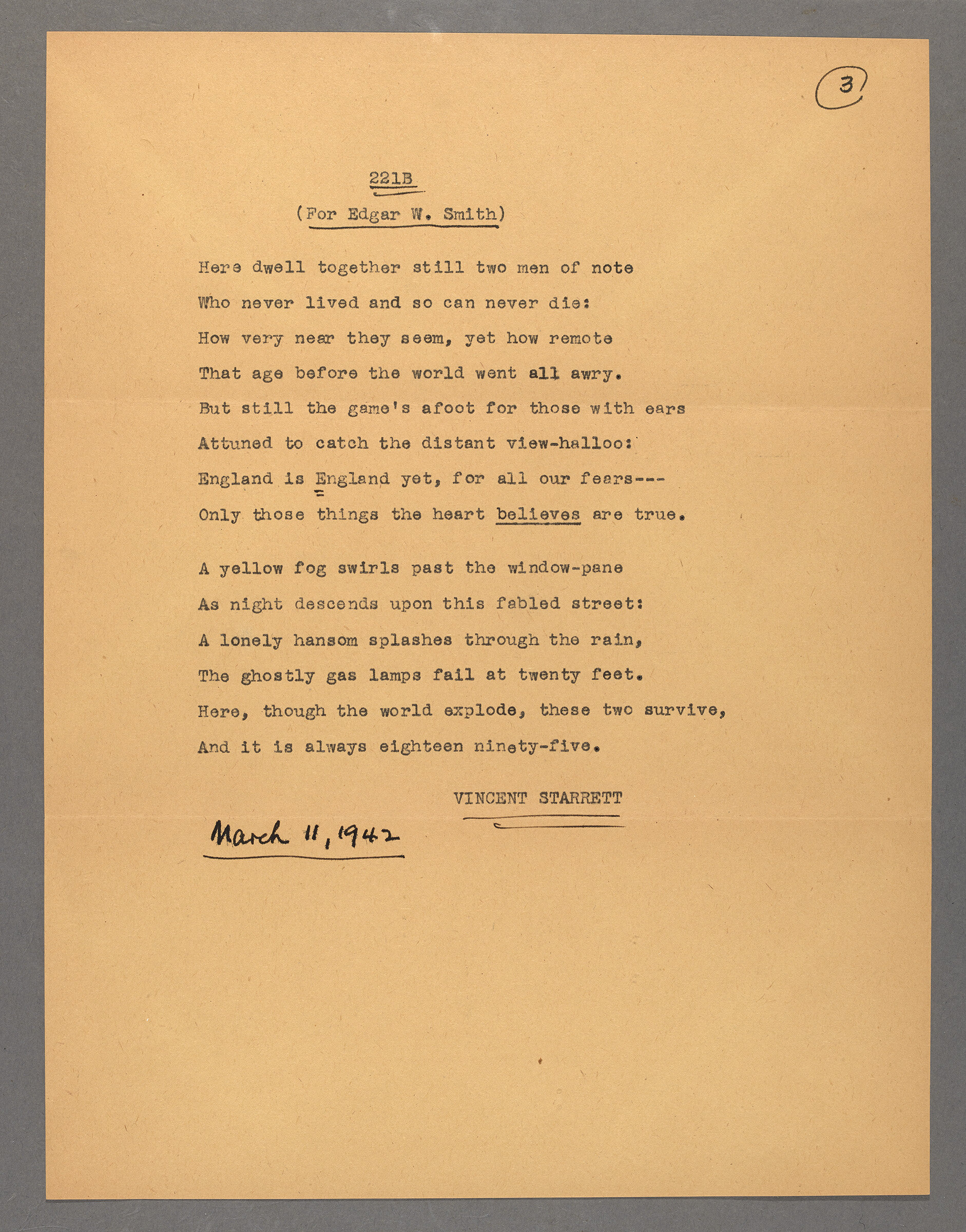 3

221B

(For Edgar W. Smith)

Here dwell together still two men of note
Who never lived and so can never die:
How very near they seem, yet how remote
That age before the world went all awry.
But still the game's afoot for those with ears
Attuned to catch the distant view-halloo:
England is England yet, for all our fears---
Only those things the heart believes are true.

A yellow fog swirls past the window-pane
As night descends upon this fabled street:
A lonely hansom splashes through the rain,
The ghostly gas lamps fail at twenty feet.
Here, though the world explode, these two survive,
And it is always eighteen ninety-five.

VINCENT STARRETT

March 11, 1942